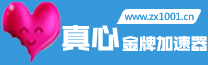 www.zx1001.cn

真心 金牌加速器